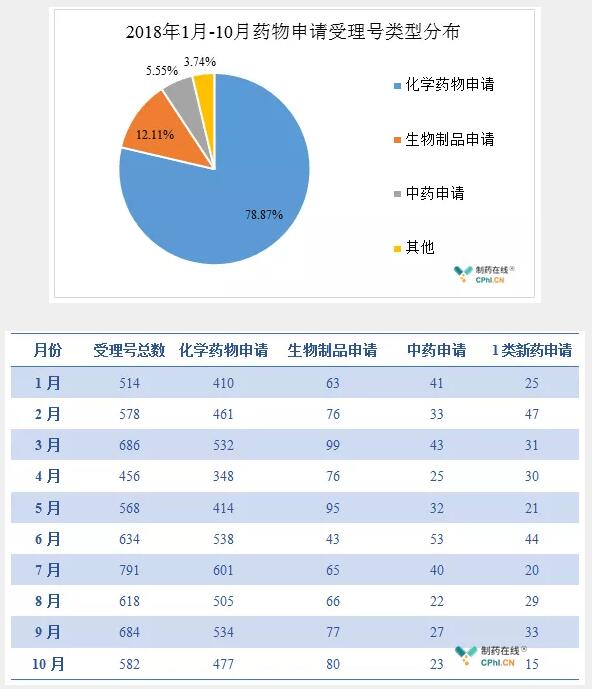 2018年1月-10月药物申请受理号类型分布

5.55%
3.74%
12.11%
78.87%

化学药物申请
生物制品申请
中药申请
其他

制药在线®
CPhI.CN

| 月份 | 受理号总数 | 化学药物申请 | 生物制品申请 | 中药申请 | 1类新药申请 |
|---|---|---|---|---|---|
| 1月 | 514 | 410 | 63 | 41 | 25 |
| 2月 | 578 | 461 | 76 | 33 | 47 |
| 3月 | 686 | 532 | 99 | 43 | 31 |
| 4月 | 456 | 348 | 76 | 25 | 30 |
| 5月 | 568 | 414 | 95 | 32 | 21 |
| 6月 | 634 | 538 | 43 | 53 | 44 |
| 7月 | 791 | 601 | 65 | 40 | 20 |
| 8月 | 618 | 505 | 66 | 22 | 29 |
| 9月 | 684 | 534 | 77 | 27 | 33 |
| 10月 | 582 | 477 | 80 | 23 | 15 |

制药在线®
CPhI.CN